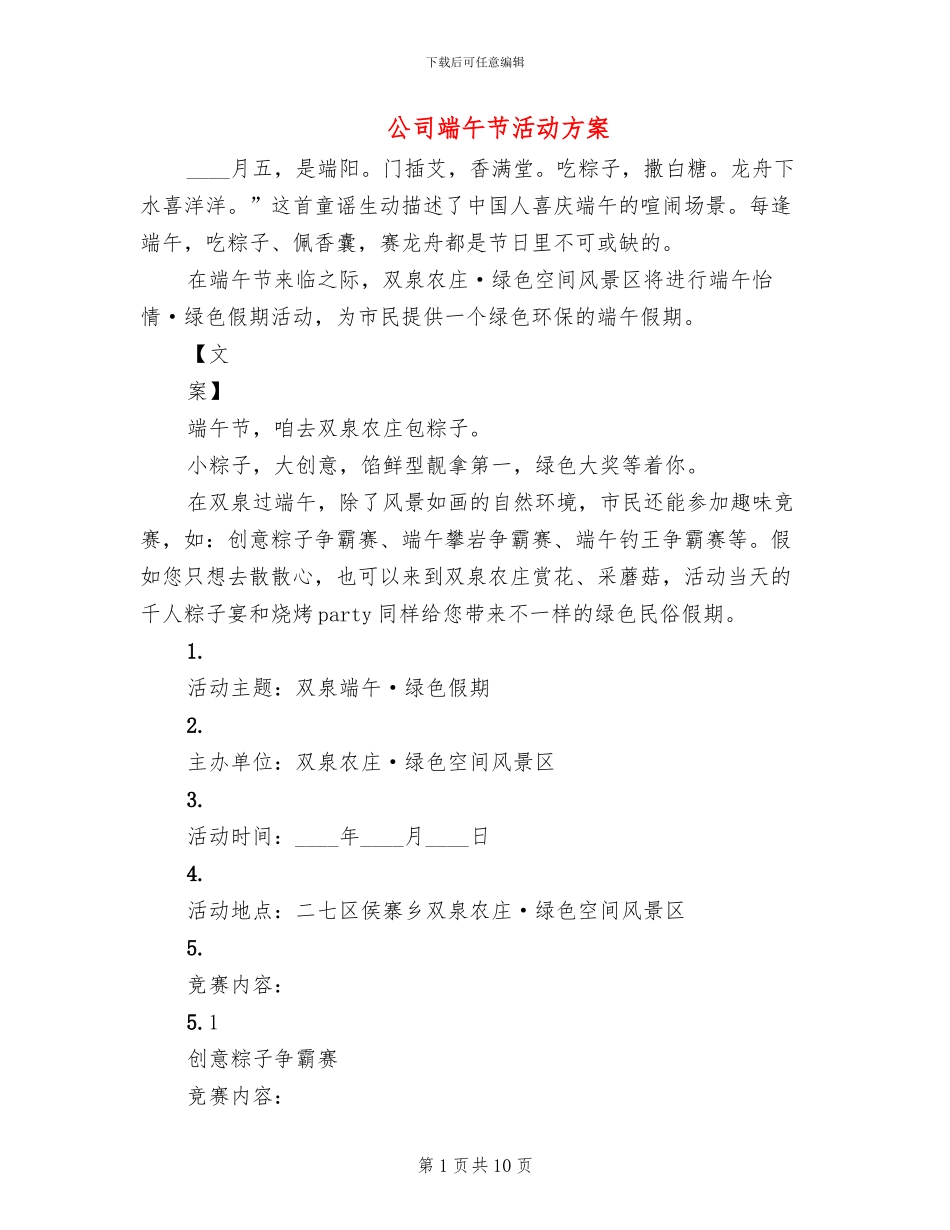 下载后可任意编辑

公司端午节活动方案

____月五，是端阳。门插艾，香满堂。吃粽子，撒白糖。龙舟下水喜洋洋。”这首童谣生动描述了中国人喜庆端午的喧闹场景。每逢端午，吃粽子、佩香囊，赛龙舟都是节日里不可或缺的。

在端午节来临之际，双泉农庄·绿色空间风景区将进行端午怡情·绿色假期活动，为市民提供一个绿色环保的端午假期。

【文

案】

端午节，咱去双泉农庄包粽子。

小粽子，大创意，馅鲜型靓拿第一，绿色大奖等着你。

在双泉过端午，除了风景如画的自然环境，市民还能参加趣味竞赛，如：创意粽子争霸赛、端午攀岩争霸赛、端午钓王争霸赛等。假如您只想去散散心，也可以来到双泉农庄赏花、采蘑菇，活动当天的千人粽子宴和烧烤party同样给您带来不一样的绿色民俗假期。

1.

活动主题：双泉端午·绿色假期

2.

主办单位：双泉农庄·绿色空间风景区

3.

活动时间：____年____月____日

4.

活动地点：二七区侯寨乡双泉农庄·绿色空间风景区

5.

竞赛内容：

5.1

创意粽子争霸赛

竞赛内容：

第1页共10页